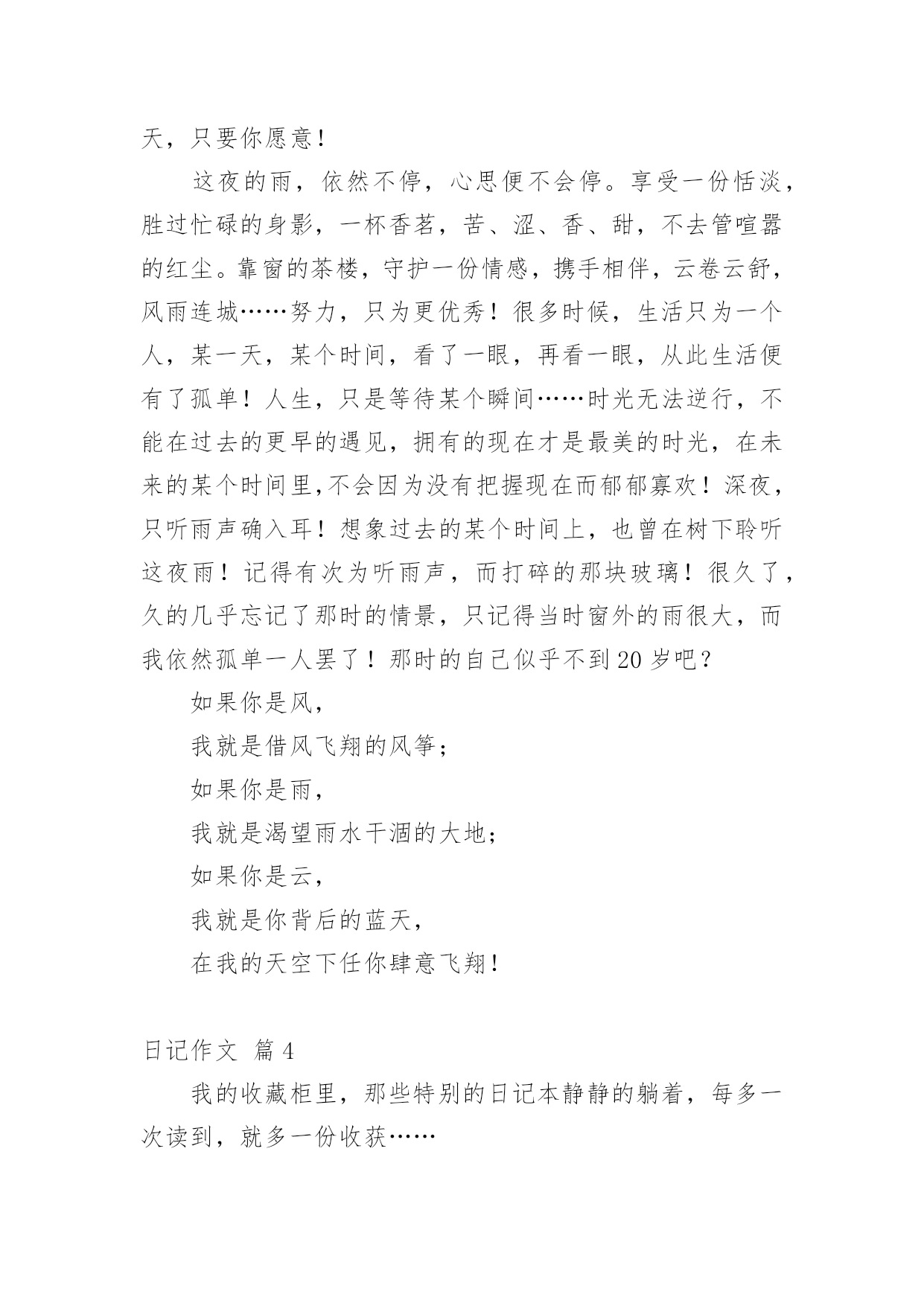 天，只要你愿意！

这夜的雨，依然不停，心思便不会停。享受一份恬淡，胜过忙碌的身影，一杯香茗，苦、涩、香、甜，不去管喧嚣的红尘。靠窗的茶楼，守护一份情感，携手相伴，云卷云舒，风雨连城……努力，只为更优秀！很多时候，生活只为一个人，某一天，某个时间，看了一眼，再看一眼，从此生活便有了孤单！人生，只是等待某个瞬间……时光无法逆行，不能在过去的更早的遇见，拥有的现在才是最美的时光，在未来的某个时间里,不会因为没有把握现在而郁郁寡欢！深夜，只听雨声确入耳！想象过去的某个时间上，也曾在树下聆听这夜雨！记得有次为听雨声，而打碎的那块玻璃！很久了，久的几乎忘记了那时的情景，只记得当时窗外的雨很大，而我依然孤单一人罢了！那时的自己似乎不到20岁吧？

如果你是风，

我就是借风飞翔的风筝；

如果你是雨，

我就是渴望雨水干涸的大地；

如果你是云，

我就是你背后的蓝天，

在我的天空下任你肆意飞翔！

日记作文 篇4

我的收藏柜里，那些特别的日记本静静的躺着，每多一次读到，就多一份收获……